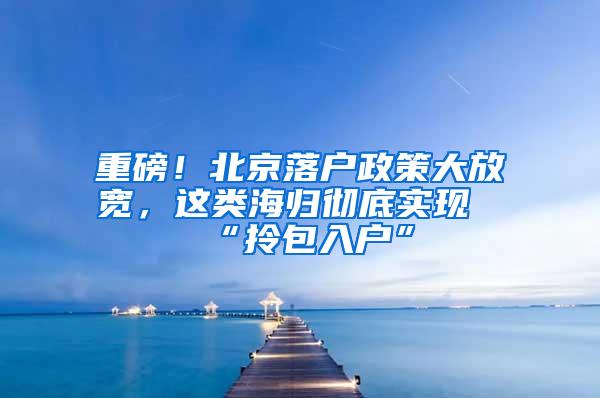 重磅！北京落户政策大放宽，这类海归彻底实现“拎包入户”